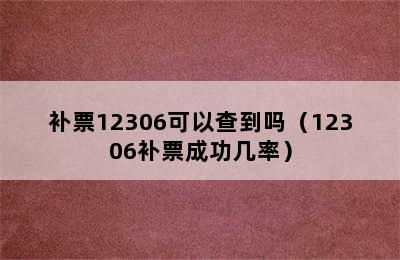 补票12306可以查到吗（12306补票成功几率）